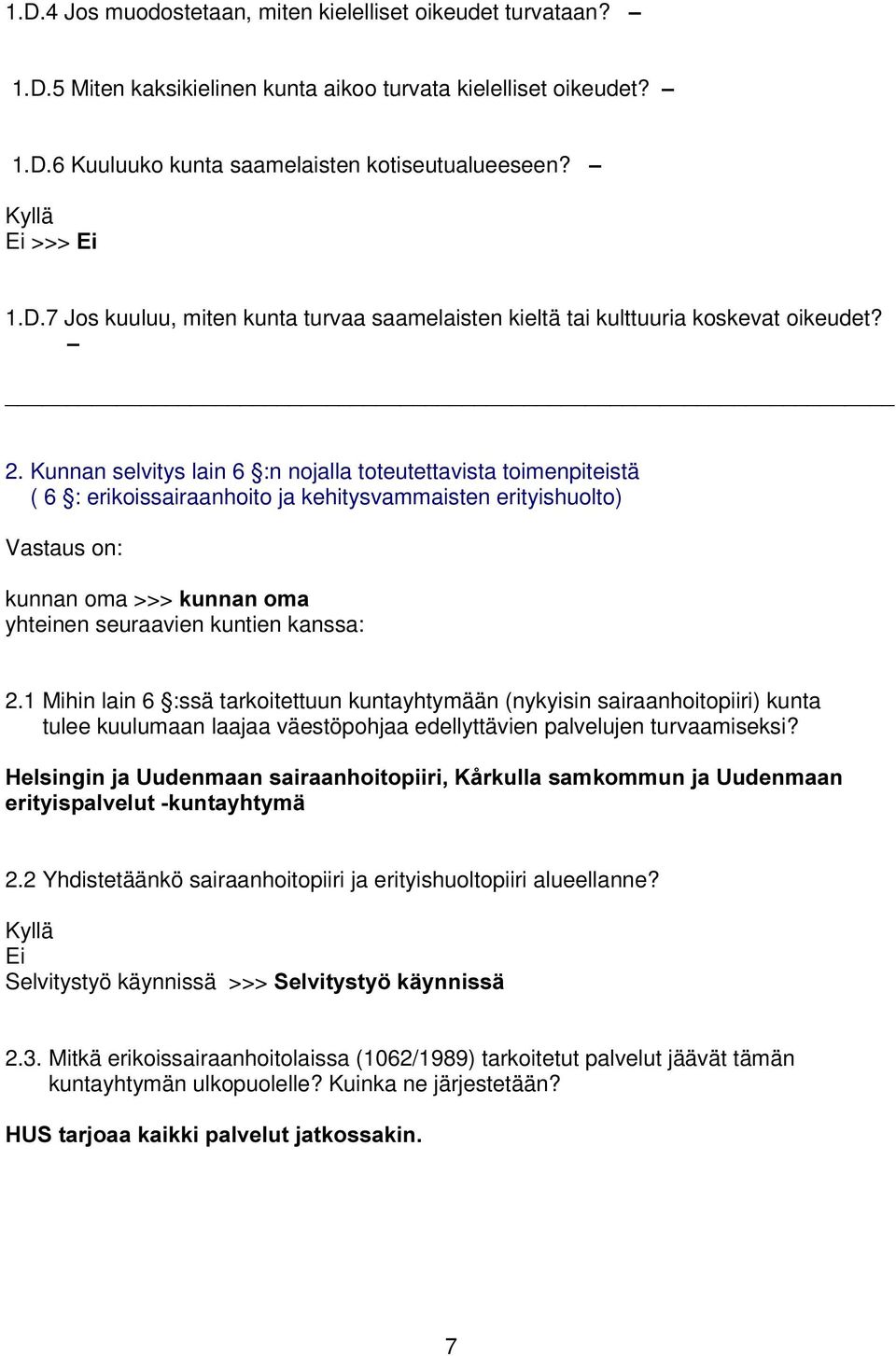 1.D.4 Jos muodostetaan, miten kielelliset oikeudet turvataan? –

1.D.5 Miten kaksikielinen kunta aikoo turvata kielelliset oikeudet? –

1.D.6 Kuuluuko kunta saamelaisten kotiseutualueeseen? –

Kyllä
Ei >>> Ei

1.D.7 Jos kuuluu, miten kunta turvaa saamelaisten kieltä tai kulttuuria koskevat oikeudet? –

2. Kunnan selvitys lain 6 §:n nojalla toteutettavista toimenpiteistä ( 6 §: erikoissairaanhoito ja kehitysvammaisten erityishuolto)

Vastaus on:

kunnan oma >>> kunnan oma
yhteinen seuraavien kuntien kanssa:

2.1 Mihin lain 6 §:ssä tarkoitettuun kuntayhtymään (nykyisin sairaanhoitopiiri) kunta tulee kuulumaan laajaa väestöpohjaa edellyttävien palvelujen turvaamiseksi?

Helsingin ja Uudenmaan sairaanhoitopiiri, Kårkulla samkommun ja Uudenmaan erityispalvelut -kuntayhtymä

2.2 Yhdistetäänkö sairaanhoitopiiri ja erityishuoltopiiri alueellanne?

Kyllä
Ei
Selvitystyö käynnissä >>> Selvitystyö käynnissä

2.3. Mitkä erikoissairaanhoitolaissa (1062/1989) tarkoitetut palvelut jäävät tämän kuntayhtymän ulkopuolelle? Kuinka ne järjestetään?

HUS tarjoaa kaikki palvelut jatkossakin.

7